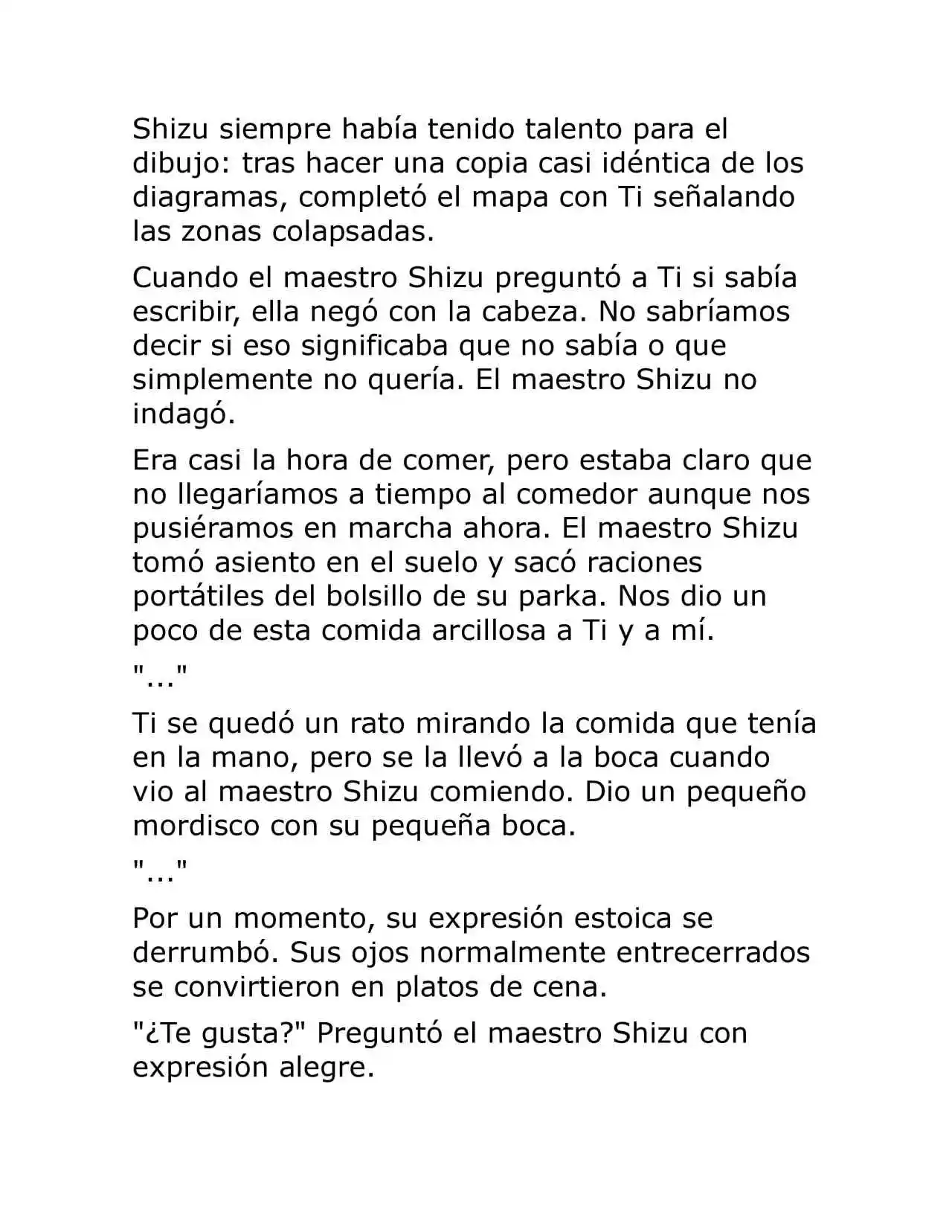 Shizu siempre había tenido talento para el dibujo: tras hacer una copia casi idéntica de los diagramas, completó el mapa con Ti señalando las zonas colapsadas.

Cuando el maestro Shizu preguntó a Ti si sabía escribir, ella negó con la cabeza. No sabríamos decir si eso significaba que no sabía o que simplemente no quería. El maestro Shizu no indagó.

Era casi la hora de comer, pero estaba claro que no llegaríamos a tiempo al comedor aunque nos pusiéramos en marcha ahora. El maestro Shizu tomó asiento en el suelo y sacó raciones portátiles del bolsillo de su parka. Nos dio un poco de esta comida arcillosa a Ti y a mí.

"..."

Ti se quedó un rato mirando la comida que tenía en la mano, pero se la llevó a la boca cuando vio al maestro Shizu comiendo. Dio un pequeño mordisco con su pequeña boca.

"..."

Por un momento, su expresión estoica se derrumbó. Sus ojos normalmente entrecerrados se convirtieron en platos de cena.

"¿Te gusta?" Preguntó el maestro Shizu con expresión alegre.